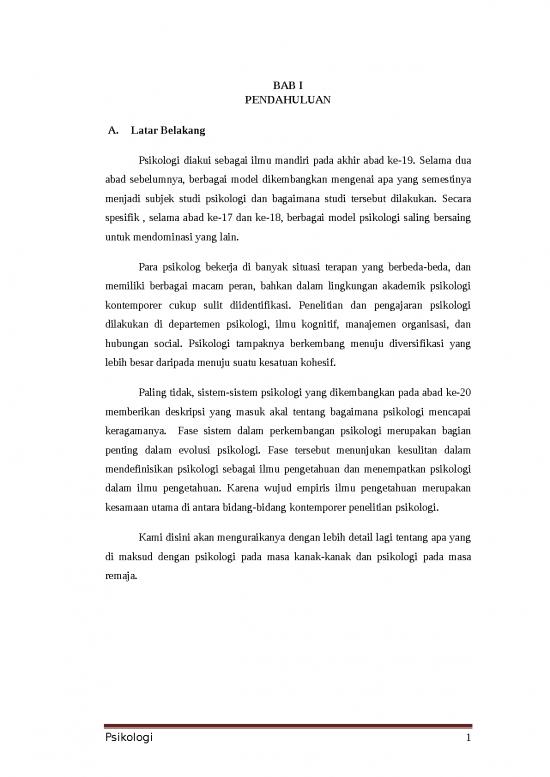 BAB I
PENDAHULUAN

A. Latar Belakang

Psikologi diakui sebagai ilmu mandiri pada akhir abad ke-19. Selama dua abad sebelumnya, berbagai model dikembangkan mengenai apa yang semestinya menjadi subjek studi psikologi dan bagaimana studi tersebut dilakukan. Secara spesifik , selama abad ke-17 dan ke-18, berbagai model psikologi saling bersaing untuk mendominasi yang lain.

Para psikolog bekerja di banyak situasi terapan yang berbeda-beda, dan memiliki berbagai macam peran, bahkan dalam lingkungan akademik psikologi kontemporer cukup sulit diidentifikasi. Penelitian dan pengajaran psikologi dilakukan di departemen psikologi, ilmu kognitif, manajemen organisasi, dan hubungan social. Psikologi tampaknya berkembang menuju diversifikasi yang lebih besar daripada menuju suatu kesatuan kohesif.

Paling tidak, sistem-sistem psikologi yang dikembangkan pada abad ke-20 memberikan deskripsi yang masuk akal tentang bagaimana psikologi mencapai keragamanya. Fase sistem dalam perkembangan psikologi merupakan bagian penting dalam evolusi psikologi. Fase tersebut menunjukan kesulitan dalam mendefinisikan psikologi sebagai ilmu pengetahuan dan menempatkan psikologi dalam ilmu pengetahuan. Karena wujud empiris ilmu pengetahuan merupakan kesamaan utama di antara bidang-bidang kontemporer penelitian psikologi.

Kami disini akan menguraikanya dengan lebih detail lagi tentang apa yang di maksud dengan psikologi pada masa kanak-kanak dan psikologi pada masa remaja.

Psikologi 1